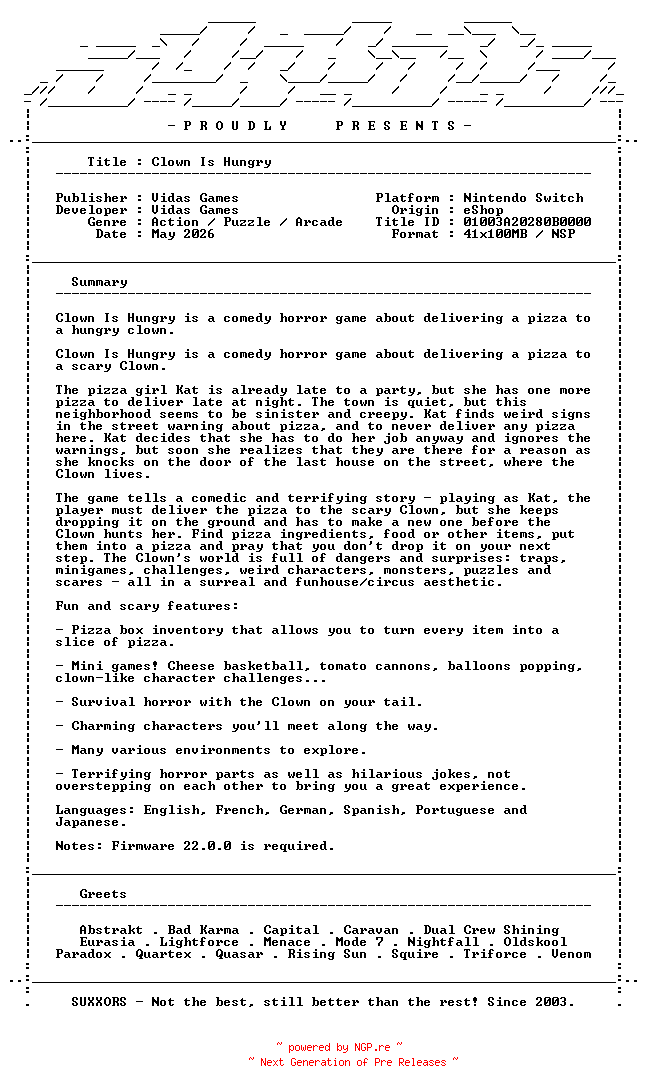 - P R O U D L Y     P R E S E N T S -

Title : Clown Is Hungry

Publisher : Vidas Games
Developer : Vidas Games
Genre : Action / Puzzle / Arcade
Date : May 2026

Platform : Nintendo Switch
Origin : eShop
Title ID : 01003A20280B0000
Format : 41x100MB / NSP

Summary

Clown Is Hungry is a comedy horror game about delivering a pizza to a hungry clown.

Clown Is Hungry is a comedy horror game about delivering a pizza to a scary Clown.

The pizza girl Kat is already late to a party, but she has one more pizza to deliver late at night. The town is quiet, but this neighborhood seems to be sinister and creepy. Kat finds weird signs in the street warning about pizza, and to never deliver any pizza here. Kat decides that she has to do her job anyway and ignores the warnings, but soon she realizes that they are there for a reason as she knocks on the door of the last house on the street, where the Clown lives.

The game tells a comedic and terrifying story - playing as Kat, the player must deliver the pizza to the scary Clown, but she keeps dropping it on the ground and has to make a new one before the Clown hunts her. Find pizza ingredients, food or other items, put them into a pizza and pray that you don't drop it on your next step. The Clown's world is full of dangers and surprises: traps, minigames, challenges, weird characters, monsters, puzzles and scares - all in a surreal and funhouse/circus aesthetic.

Fun and scary features:

- Pizza box inventory that allows you to turn every item into a slice of pizza.

- Mini games! Cheese basketball, tomato cannons, balloons popping, clown-like character challenges...

- Survival horror with the Clown on your tail.

- Charming characters you'll meet along the way.

- Many various environments to explore.

- Terrifying horror parts as well as hilarious jokes, not overstepping on each other to bring you a great experience.

Languages: English, French, German, Spanish, Portuguese and Japanese.

Notes: Firmware 22.0.0 is required.

Greets

Abstrakt . Bad Karma . Capital . Caravan . Dual Crew Shining
Eurasia . Lightforce . Menace . Mode 7 . Nightfall . Oldskool
Paradox . Quartex . Quasar . Rising Sun . Squire . Triforce . Venom

SUXXORS - Not the best, still better than the rest! Since 2003.

~ powered by NGP.re ~
~ Next Generation of Pre Releases ~